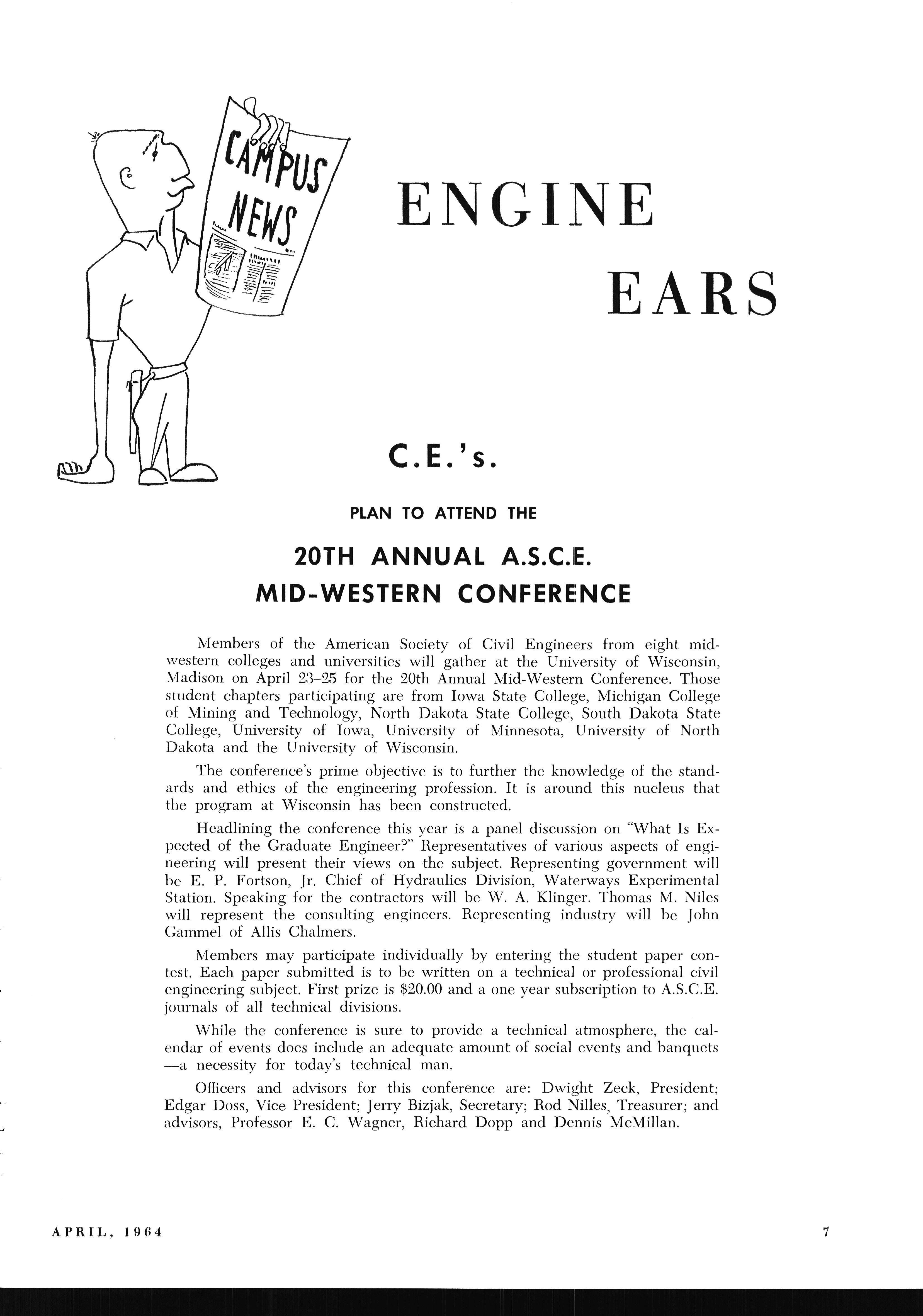 CAMPUS NEWS

ENGINE

EARS

C.E.'s.

PLAN TO ATTEND THE

20TH ANNUAL A.S.C.E. MID-WESTERN CONFERENCE

Members of the American Society of Civil Engineers from eight midwestern colleges and universities will gather at the University of Wisconsin, Madison on April 23–25 for the 20th Annual Mid-Western Conference. Those student chapters participating are from Iowa State College, Michigan College of Mining and Technology, North Dakota State College, South Dakota State College, University of Iowa, University of Minnesota, University of North Dakota and the University of Wisconsin.

The conference's prime objective is to further the knowledge of the standards and ethics of the engineering profession. It is around this nucleus that the program at Wisconsin has been constructed.

Headlining the conference this year is a panel discussion on "What Is Expected of the Graduate Engineer?" Representatives of various aspects of engineering will present their views on the subject. Representing government will be E. P. Fortson, Jr. Chief of Hydraulics Division, Waterways Experimental Station. Speaking for the contractors will be W. A. Klinger. Thomas M. Niles will represent the consulting engineers. Representing industry will be John Gammel of Allis Chalmers.

Members may participate individually by entering the student paper contest. Each paper submitted is to be written on a technical or professional civil engineering subject. First prize is $20.00 and a one year subscription to A.S.C.E. journals of all technical divisions.

While the conference is sure to provide a technical atmosphere, the calendar of events does include an adequate amount of social events and banquets —a necessity for today's technical man.

Officers and advisors for this conference are: Dwight Zeck, President; Edgar Doss, Vice President; Jerry Bizjak, Secretary; Rod Nilles, Treasurer; and advisors, Professor E. C. Wagner, Richard Dopp and Dennis McMillan.

APRIL, 1964

7